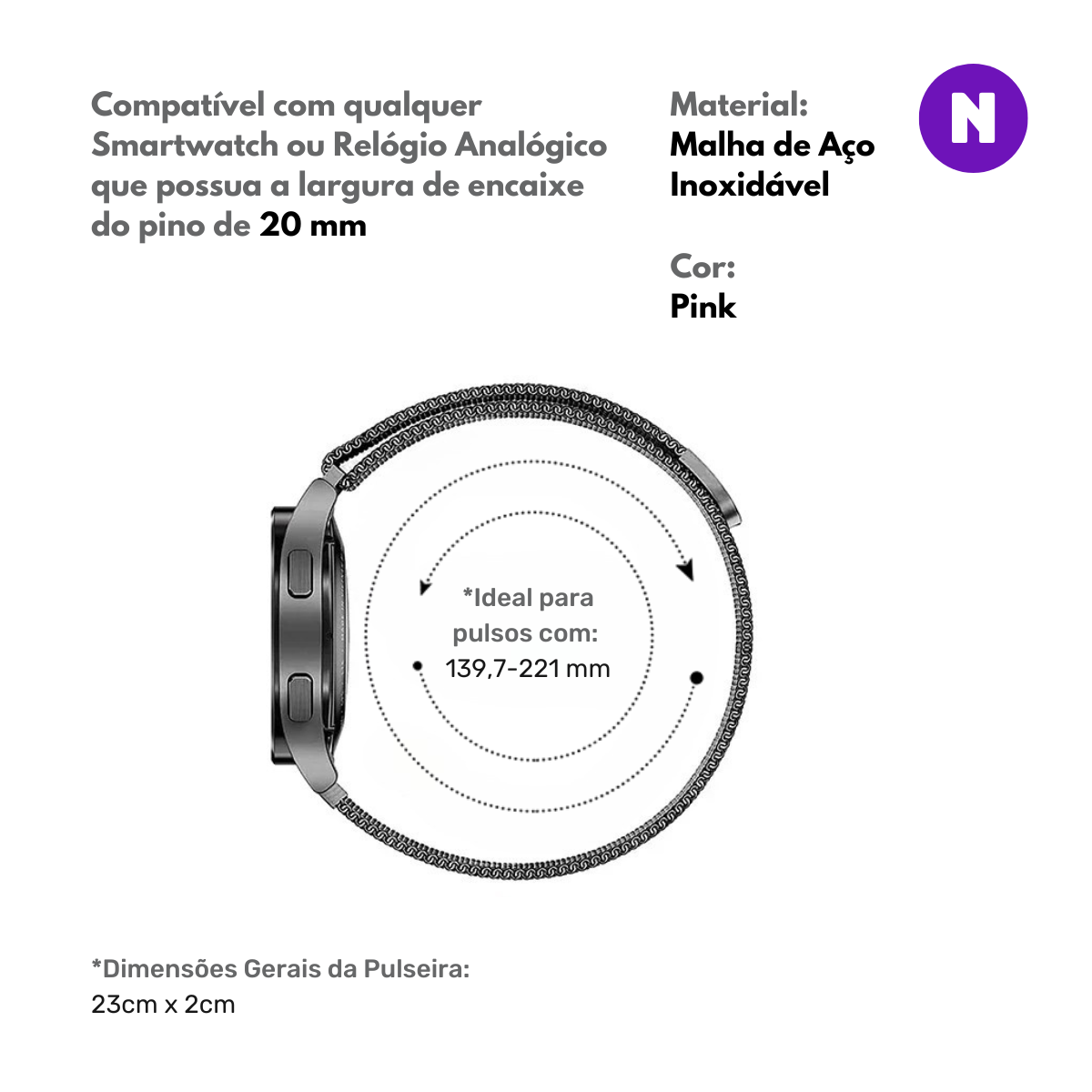 Compatível com qualquer Smartwatch ou Relógio Analógico que possua a largura de encaixe do pino de 20 mm

Material:
Malha de Aço Inoxidável

Cor:
Pink

N

*Ideal para pulsos com:
139,7-221 mm

*Dimensões Gerais da Pulseira:
23cm x 2cm